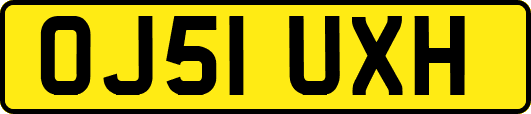 OJ51 UXH